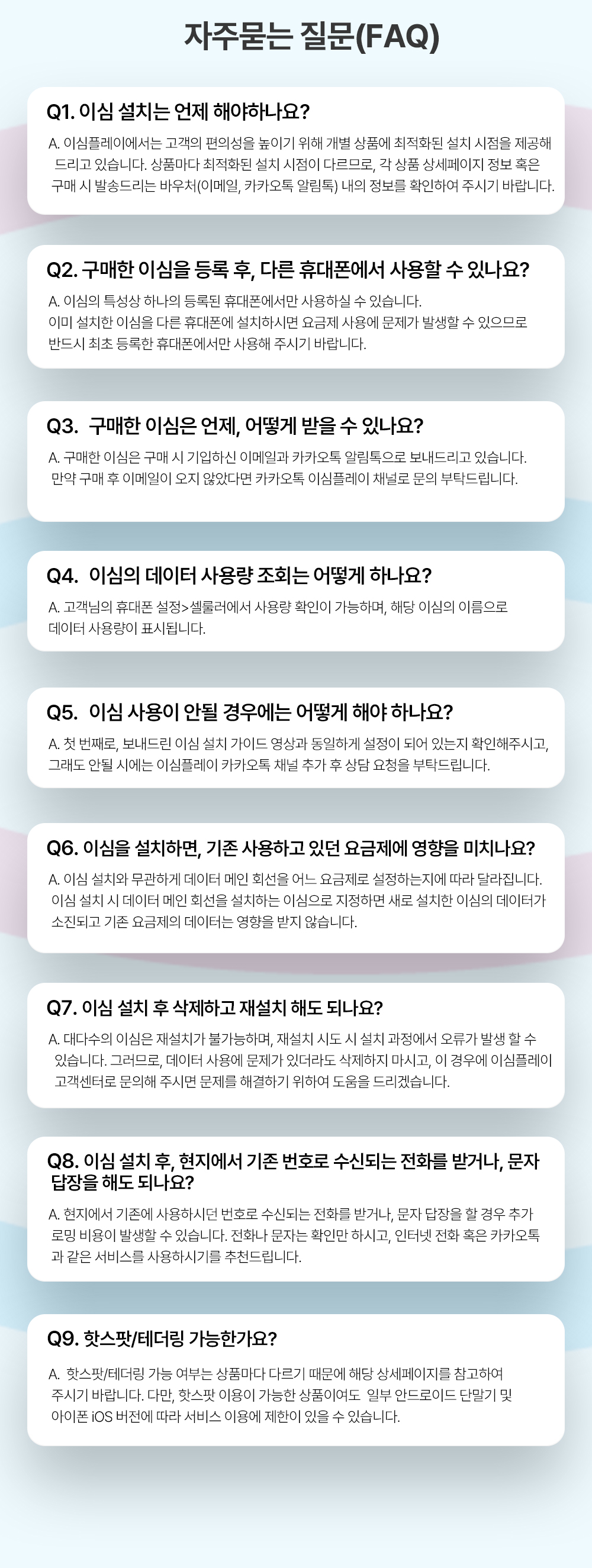 자주묻는 질문(FAQ)

Q1. 이심 설치는 언제 해야하나요?

A. 이심플레이에서는 고객의 편의성을 높이기 위해 개별 상품에 최적화된 설치 시점을 제공해 드리고 있습니다. 상품마다 최적화된 설치 시점이 다르므로, 각 상품 상세페이지 정보 혹은 구매 시 발송드리는 바우처(이메일, 카카오톡 알림톡) 내의 정보를 확인하여 주시기 바랍니다.

Q2. 구매한 이심을 등록 후, 다른 휴대폰에서 사용할 수 있나요?

A. 이심의 특성상 하나의 등록된 휴대폰에서만 사용하실 수 있습니다. 이미 설치한 이심을 다른 휴대폰에 설치하시면 요금제 사용에 문제가 발생할 수 있으므로 반드시 최초 등록한 휴대폰에서만 사용해 주시기 바랍니다.

Q3. 구매한 이심은 언제, 어떻게 받을 수 있나요?

A. 구매한 이심은 구매 시 기입하신 이메일과 카카오톡 알림톡으로 보내드리고 있습니다. 만약 구매 후 이메일이 오지 않았다면 카카오톡 이심플레이 채널로 문의 부탁드립니다.

Q4. 이심의 데이터 사용량 조회는 어떻게 하나요?

A. 고객님의 휴대폰 설정>셀룰러에서 사용량 확인이 가능하며, 해당 이심의 이름으로 데이터 사용량이 표시됩니다.

Q5. 이심 사용이 안될 경우에는 어떻게 해야 하나요?

A. 첫 번째로, 보내드린 이심 설치 가이드 영상과 동일하게 설정이 되어 있는지 확인해주시고, 그래도 안될 시에는 이심플레이 카카오톡 채널 추가 후 상담 요청을 부탁드립니다.

Q6. 이심을 설치하면, 기존 사용하고 있던 요금제에 영향을 미치나요?

A. 이심 설치와 무관하게 데이터 메인 회선을 어느 요금제로 설정하는지에 따라 달라집니다. 이심 설치 시 데이터 메인 회선을 설치하는 이심으로 지정하면 새로 설치한 이심의 데이터가 소진되고 기존 요금제의 데이터는 영향을 받지 않습니다.

Q7. 이심 설치 후 삭제하고 재설치 해도 되나요?

A. 대다수의 이심은 재설치가 불가능하며, 재설치 시도 시 설치 과정에서 오류가 발생 할 수 있습니다. 그러므로, 데이터 사용에 문제가 있더라도 삭제하지 마시고, 이 경우에 이심플레이 고객센터로 문의해 주시면 문제를 해결하기 위하여 도움을 드리겠습니다.

Q8. 이심 설치 후, 현지에서 기존 번호로 수신되는 전화를 받거나, 문자 답장을 해도 되나요?

A. 현지에서 기존에 사용하시던 번호로 수신되는 전화를 받거나, 문자 답장을 할 경우 추가 로밍 비용이 발생할 수 있습니다. 전화나 문자는 확인만 하시고, 인터넷 전화 혹은 카카오톡과 같은 서비스를 사용하시기를 추천드립니다.

Q9. 핫스팟/테더링 가능한가요?

A. 핫스팟/테더링 가능 여부는 상품마다 다르기 때문에 해당 상세페이지를 참고하여 주시기 바랍니다. 다만, 핫스팟 이용이 가능한 상품이여도 일부 안드로이드 단말기 및 아이폰 iOS 버전에 따라 서비스 이용에 제한이 있을 수 있습니다.